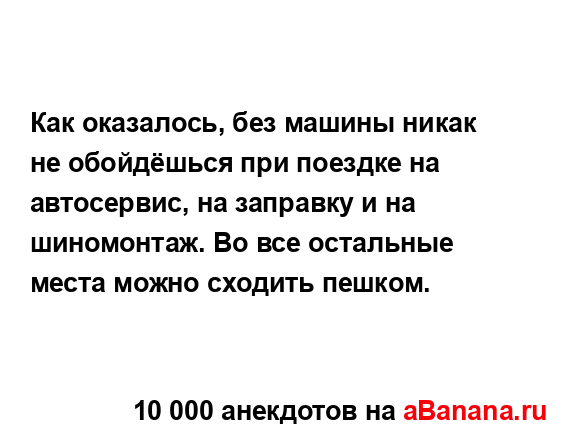 Как оказалось, без машины никак не обойдёшься при поездке на автосервис, на заправку и на шиномонтаж. Во все остальные места можно сходить пешком.

10 000 анекдотов на aBanana.ru